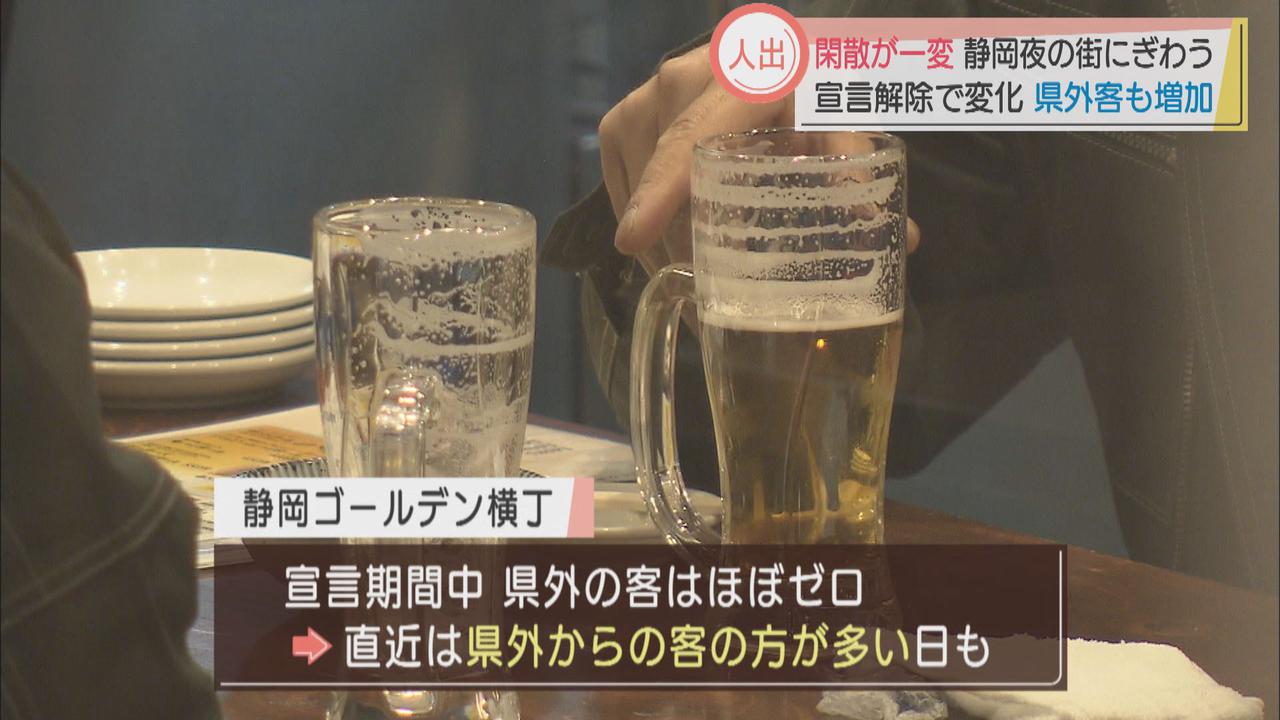 人出 閑散が一変 静岡夜の街にぎわう
宣言解除で変化 県外客も増加

静岡ゴールデン横丁

宣言期間中 県外の客はほぼゼロ
直近は県外からの客の方が多い日も